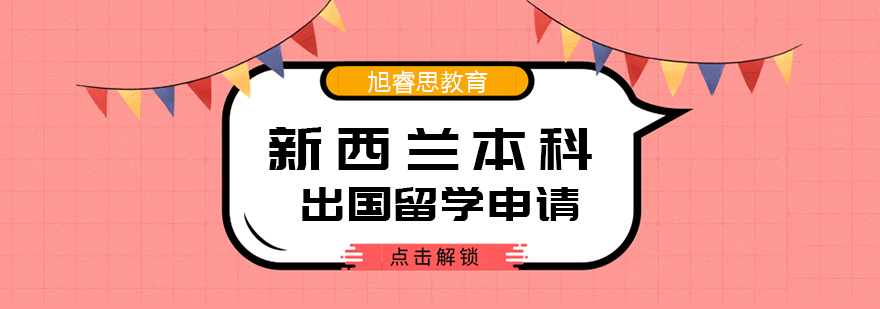 旭睿思教育

新西兰本科
出国留学申请

点击解锁